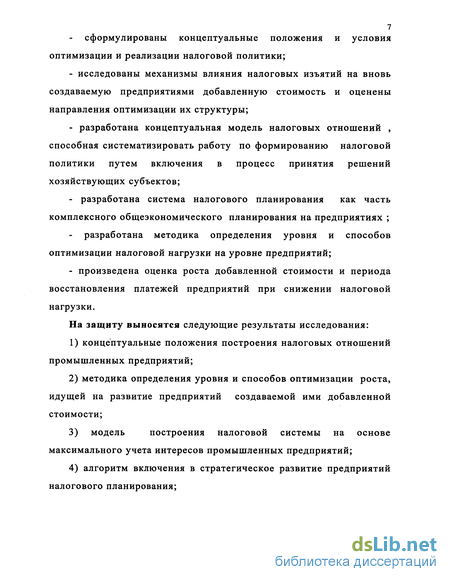 7

- сформулированы концептуальные положения и условия оптимизации и реализации налоговой политики;

- исследованы механизмы влияния налоговых изъятий на вновь создаваемую предприятиями добавленную стоимость и оценены направления оптимизации их структуры;

- разработана концептуальная модель налоговых отношений , способная систематизировать работу по формированию налоговой политики путем включения в процесс принятия решений хозяйствующих субъектов;

- разработана система налогового планирования как часть комплексного общеэкономического планирования на предприятиях ;

- разработана методика определения уровня и способов оптимизации налоговой нагрузки на уровне предприятий;

- произведена оценка роста добавленной стоимости и периода восстановления платежей предприятий при снижении налоговой нагрузки.

На защиту выносятся следующие результаты исследования:

1) концептуальные положения построения налоговых отношений промышленных предприятий;

2) методика определения уровня и способов оптимизации роста, идущей на развитие предприятий создаваемой ими добавленной стоимости;

3) модель построения налоговой системы на основе максимального учета интересов промышленных предприятий;

4) алгоритм включения в стратегическое развитие предприятий налогового планирования;

dsLib.net
библиотека диссертаций